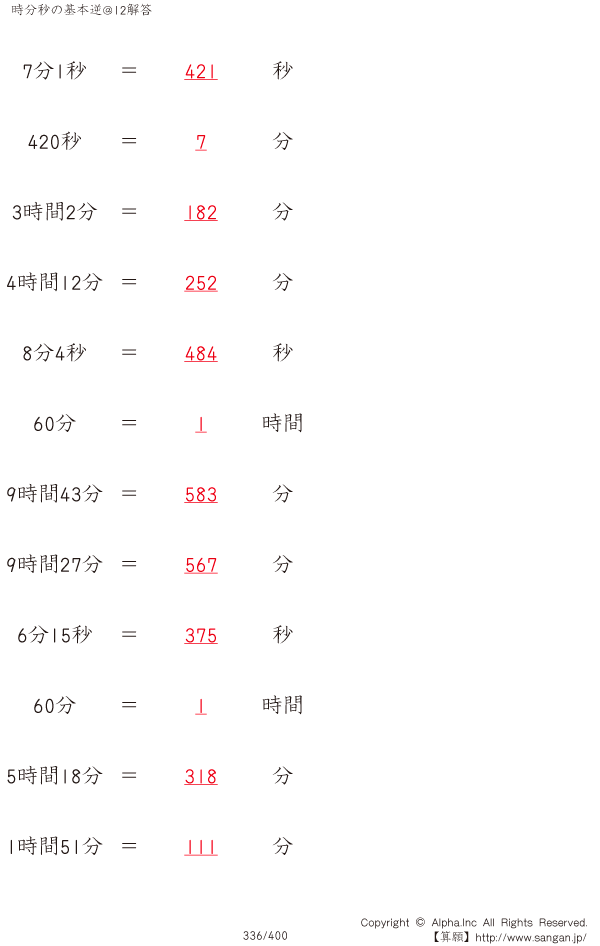 時分秒の基本逆@12解答

7分1秒 = 421 秒

420秒 = 7 分

3時間2分 = 182 分

4時間12分 = 252 分

8分4秒 = 484 秒

60分 = 1 時間

9時間43分 = 583 分

9時間27分 = 567 分

6分15秒 = 375 秒

60分 = 1 時間

5時間18分 = 318 分

1時間51分 = 111 分

336/400

Copyright © Alpha.Inc All Rights Reserved.
【算願】http://www.sangan.jp/